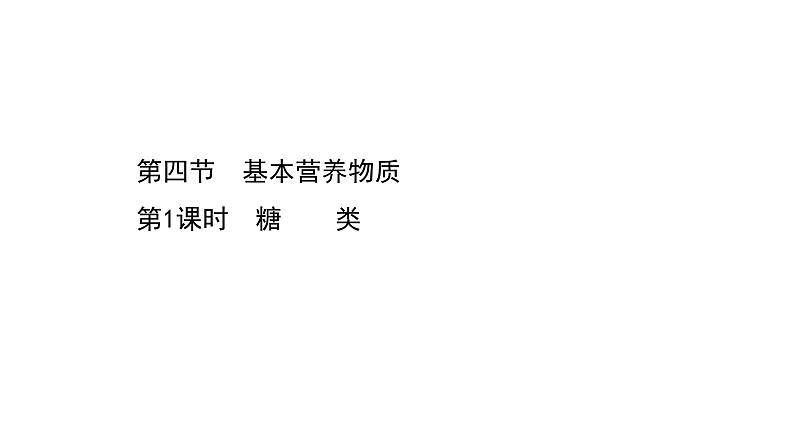 第四节　基本营养物质

第1课时　糖　　类